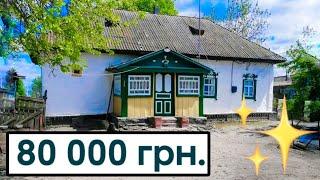 80 000 грн.